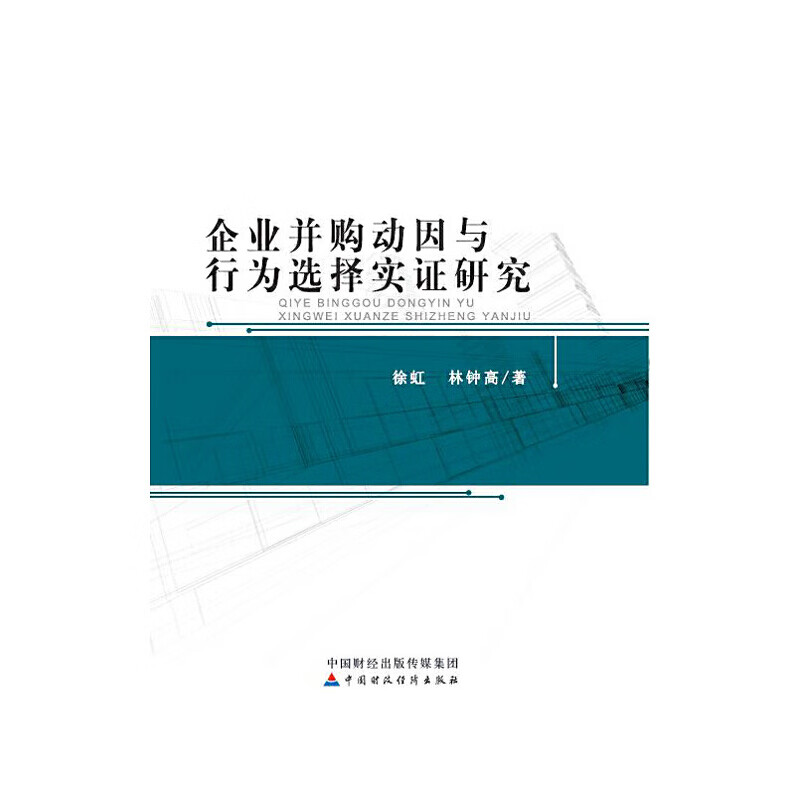 企业并购动因与
行为选择实证研究
QIYE BINGGOU DONGYIN YU
XINGWEI XUANZE SHIZHENG YANJIU

徐虹　林钟高／著

中国财经出版传媒集团
中国财政经济出版社